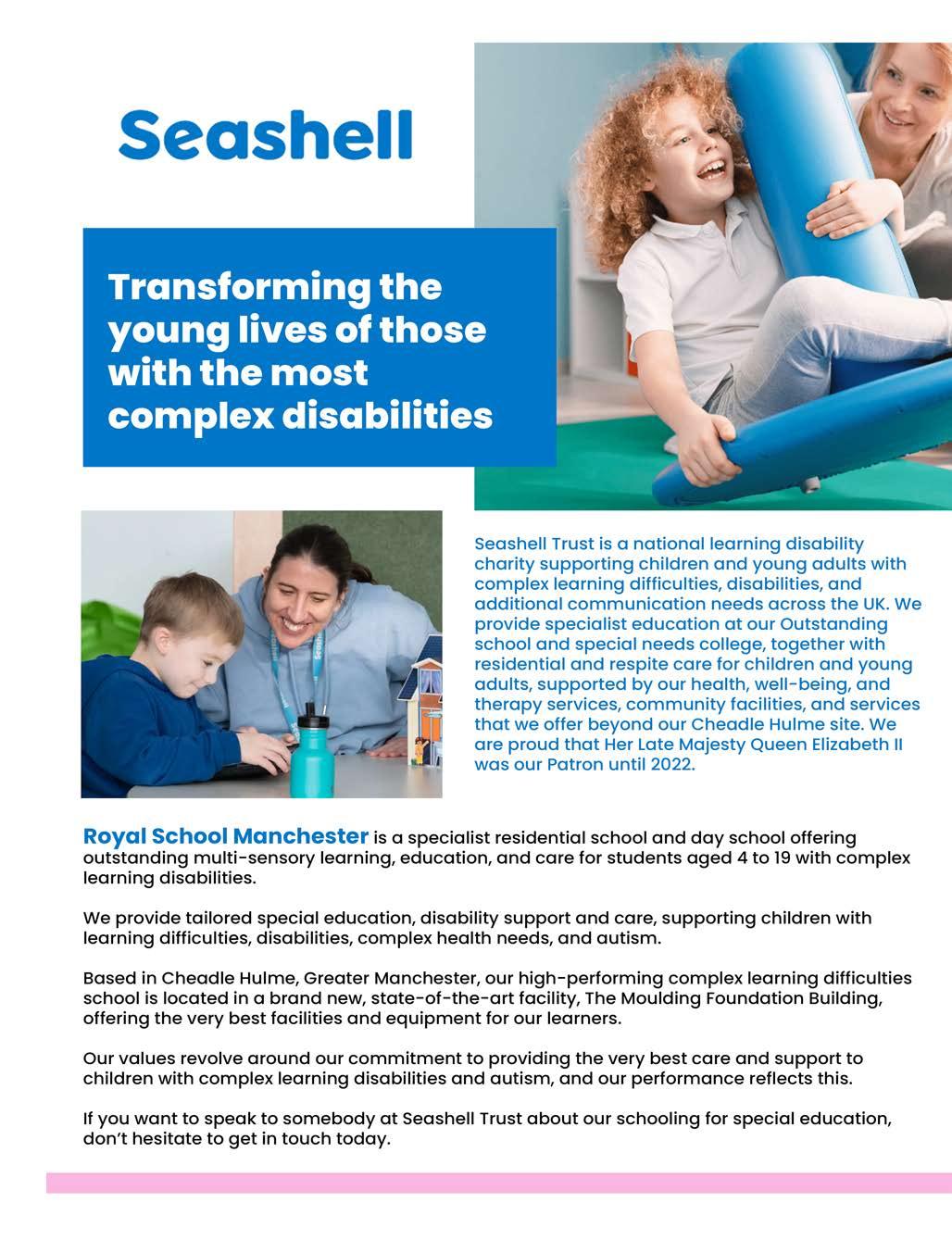 Seashell

Transforming the young lives of those with the most complex disabilities

Seashell Trust is a national learning disability charity supporting children and young adults with complex learning difficulties, disabilities, and additional communication needs across the UK. We provide specialist education at our Outstanding school and special needs college, together with residential and respite care for children and young adults, supported by our health, well-being, and therapy services, community facilities, and services that we offer beyond our Cheadle Hulme site. We are proud that Her Late Majesty Queen Elizabeth II was our Patron until 2022.

Royal School Manchester is a specialist residential school and day school offering outstanding multi-sensory learning, education, and care for students aged 4 to 19 with complex learning disabilities.

We provide tailored special education, disability support and care, supporting children with learning difficulties, disabilities, complex health needs, and autism.

Based in Cheadle Hulme, Greater Manchester, our high-performing complex learning difficulties school is located in a brand new, state-of-the-art facility, The Moulding Foundation Building, offering the very best facilities and equipment for our learners.

Our values revolve around our commitment to providing the very best care and support to children with complex learning disabilities and autism, and our performance reflects this.

If you want to speak to somebody at Seashell Trust about our schooling for special education, don't hesitate to get in touch today.